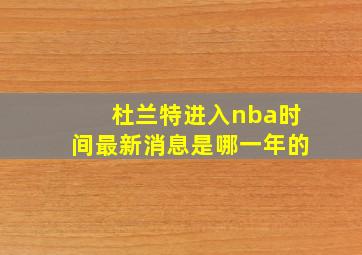 杜兰特进入nba时间最新消息是哪一年的